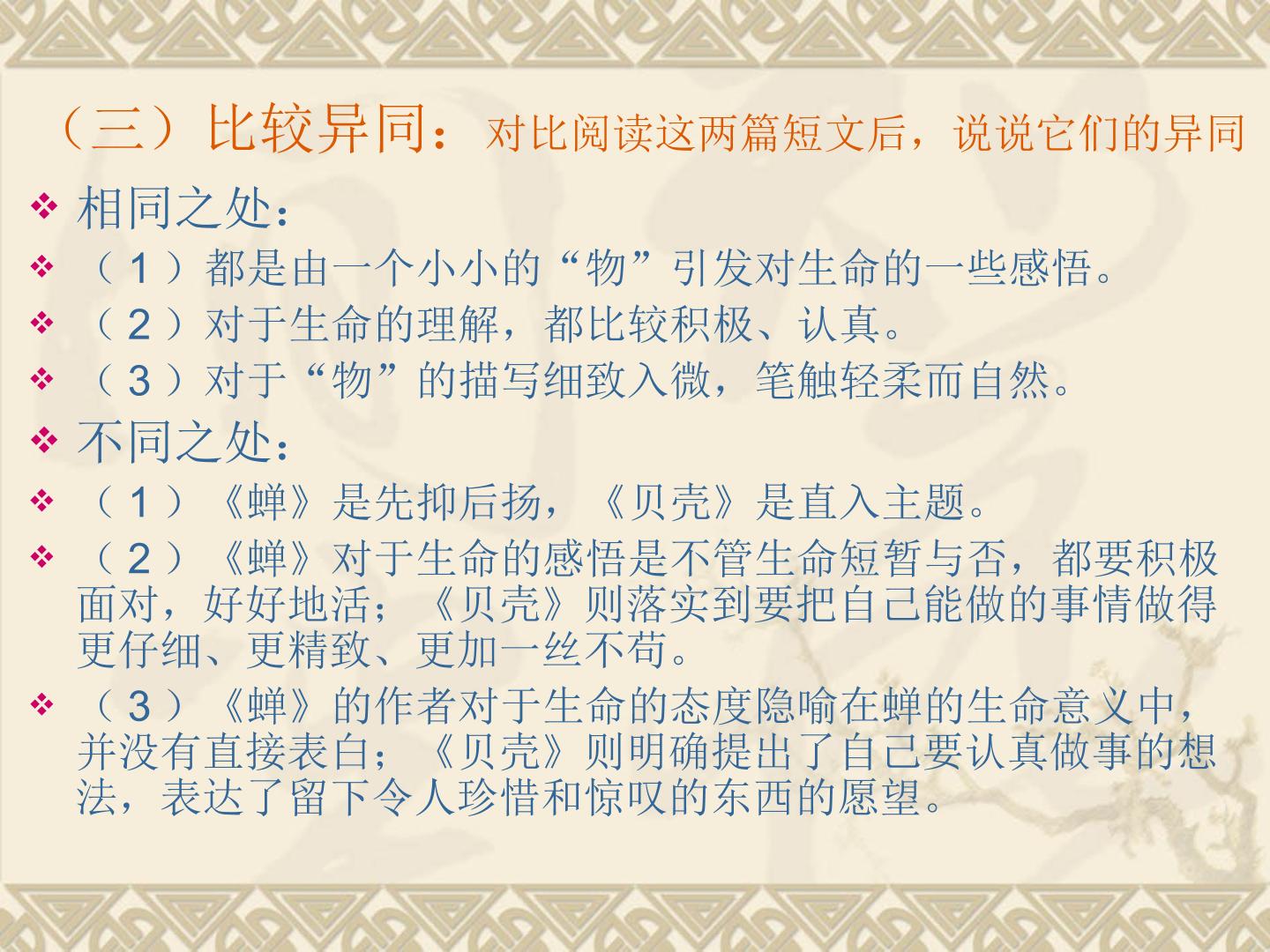 （三）比较异同：对比阅读这两篇短文后，说说它们的异同

❖ 相同之处：

❖ （1）都是由一个小小的“物”引发对生命的一些感悟。

❖ （2）对于生命的理解，都比较积极、认真。

❖ （3）对于“物”的描写细致入微，笔触轻柔而自然。

❖ 不同之处：

❖ （1）《蝉》是先抑后扬，《贝壳》是直入主题。

❖ （2）《蝉》对于生命的感悟是不管生命短暂与否，都要积极面对，好好地活；《贝壳》则落实到要把自己能做的事情做得更仔细、更精致、更加一丝不苟。

❖ （3）《蝉》的作者对于生命的态度隐喻在蝉的生命意义中，并没有直接表白；《贝壳》则明确提出了自己要认真做事的想法，表达了留下令人珍惜和惊叹的东西的愿望。